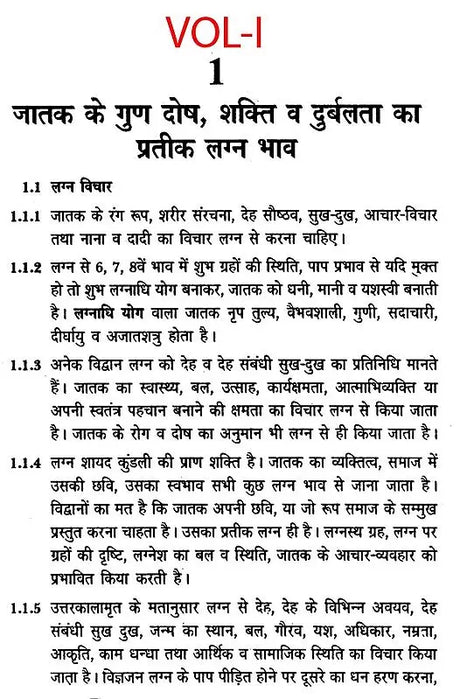 VOL-I

1

जातक के गुण दोष, शक्ति व दुर्बलता का प्रतीक लग्न भाव

1.1 लग्न विचार

1.1.1 जातक के रंग रूप, शरीर संरचना, देह सौष्ठव, सुख-दुख, आचार-विचार तथा नाना व दादी का विचार लग्न से करना चाहिए।

1.1.2 लग्न से 6, 7, 8वें भाव में शुभ ग्रहों की स्थिति, पाप प्रभाव से यदि मुक्त हो तो शुभ लग्नाधि योग बनाकर, जातक को धनी, मानी व यशस्वी बनाती है। लग्नाधि योग वाला जातक नृप तुल्य, वैभवशाली, गुणी, सदाचारी, दीर्घायु व अजातशत्रु होता है।

1.1.3 अनेक विद्वान लग्न को देह व देह संबंधी सुख-दुख का प्रतिनिधि मानते हैं। जातक का स्वास्थ्य, बल, उत्साह, कार्यक्षमता, आत्माभिव्यक्ति या अपनी स्वतंत्र पहचान बनाने की क्षमता का विचार लग्न से किया जाता है। जातक के रोग व दोष का अनुमान भी लग्न से ही किया जाता है।

1.1.4 लग्न शायद कुंडली की प्राण शक्ति है। जातक का व्यक्तित्व, समाज में उसकी छवि, उसका स्वभाव सभी कुछ लग्न भाव से जाना जाता है। विद्वानों का मत है कि जातक अपनी छवि, या जो रूप समाज के सम्मुख प्रस्तुत करना चाहता है। उसका प्रतीक लग्न ही है। लग्नस्थ ग्रह, लग्न पर ग्रहों की दृष्टि, लग्नेश का बल व स्थिति, जातक के आचार-व्यवहार को प्रभावित किया करती है।

1.1.5 उत्तरकालामृत के मतानुसार लग्न से देह, देह के विभिन्न अवयव, देह संबंधी सुख दुख, जन्म का स्थान, बल, गौरव, यश, अधिकार, नम्रता, आकृति, काम धन्धा तथा आर्थिक व सामाजिक स्थिति का विचार किया जाता है। विद्वजन लग्न के पाप पीड़ित होने पर दूसरे का धन हरण करना,